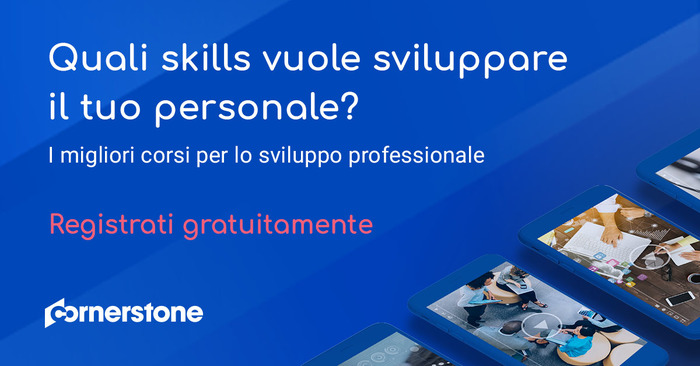 Quali skills vuole sviluppare il tuo personale?

I migliori corsi per lo sviluppo professionale

Registrati gratuitamente

cornerstone